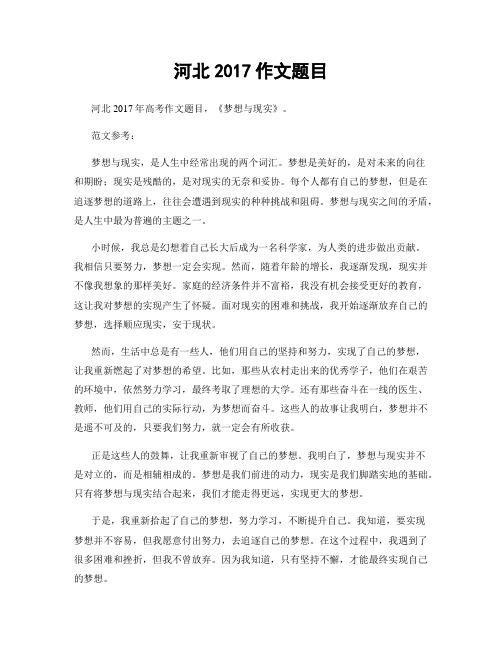 河北 2017 作文题目

河北 2017 年高考作文题目，《梦想与现实》。

范文参考：

梦想与现实，是人生中经常出现的两个词汇。梦想是美好的，是对未来的向往和期盼；现实是残酷的，是对现实的无奈和妥协。每个人都有自己的梦想，但是在追逐梦想的道路上，往往会遭遇到现实的种种挑战和阻碍。梦想与现实之间的矛盾，是人生中最为普遍的主题之一。

小时候，我总是幻想着自己长大后成为一名科学家，为人类的进步做出贡献。我相信只要努力，梦想一定会实现。然而，随着年龄的增长，我逐渐发现，现实并不像我想象的那样美好。家庭的经济条件并不富裕，我没有机会接受更好的教育，这让我对梦想的实现产生了怀疑。面对现实的困难和挑战，我开始逐渐放弃自己的梦想，选择顺应现实，安于现状。

然而，生活中总是有一些人，他们用自己的坚持和努力，实现了自己的梦想，让我重新燃起了对梦想的希望。比如，那些从农村走出来的优秀学子，他们在艰苦的环境中，依然努力学习，最终考取了理想的大学。还有那些奋斗在一线的医生、教师，他们用自己的实际行动，为梦想而奋斗。这些人的故事让我明白，梦想并不是遥不可及的，只要我们努力，就一定会有所收获。

正是这些人的鼓舞，让我重新审视了自己的梦想。我明白了，梦想与现实并不是对立的，而是相辅相成的。梦想是我们前进的动力，现实是我们脚踏实地的基础。只有将梦想与现实结合起来，我们才能走得更远，实现更大的梦想。

于是，我重新拾起了自己的梦想，努力学习，不断提升自己。我知道，要实现梦想并不容易，但我愿意付出努力，去追逐自己的梦想。在这个过程中，我遇到了很多困难和挫折，但我不曾放弃。因为我知道，只有坚持不懈，才能最终实现自己的梦想。